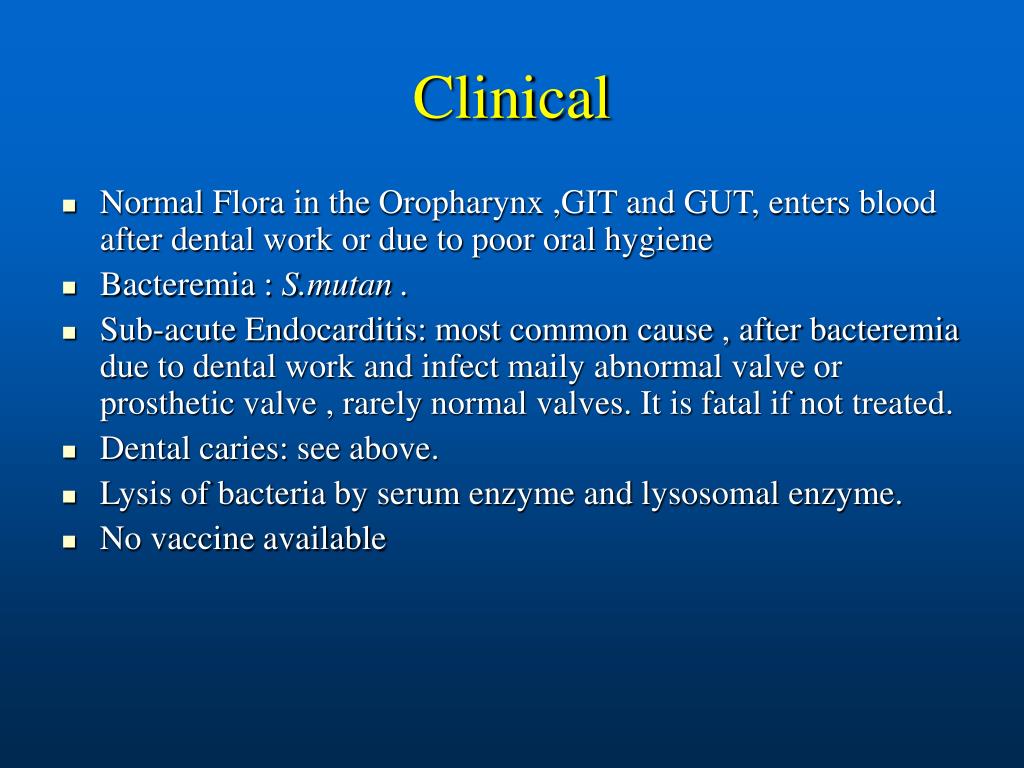 Clinical

- Normal Flora in the Oropharynx ,GIT and GUT, enters blood after dental work or due to poor oral hygiene
- Bacteremia : S.mutan .
- Sub-acute Endocarditis: most common cause , after bacteremia due to dental work and infect maily abnormal valve or prosthetic valve , rarely normal valves. It is fatal if not treated.
- Dental caries: see above.
- Lysis of bacteria by serum enzyme and lysosomal enzyme.
- No vaccine available